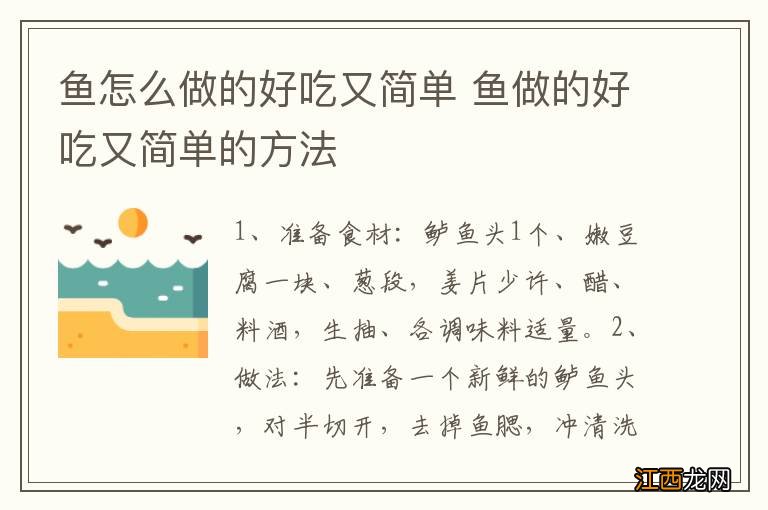 鱼怎么做的好吃又简单 鱼做的好吃又简单的方法

1、准备食材：鲈鱼头1个、嫩豆腐一块、葱段，姜片少许、醋、料酒，生抽、各调味料适量。2、做法：先准备一个新鲜的鲈鱼头，对半切开，去掉鱼腮，冲清洗

江西龙网